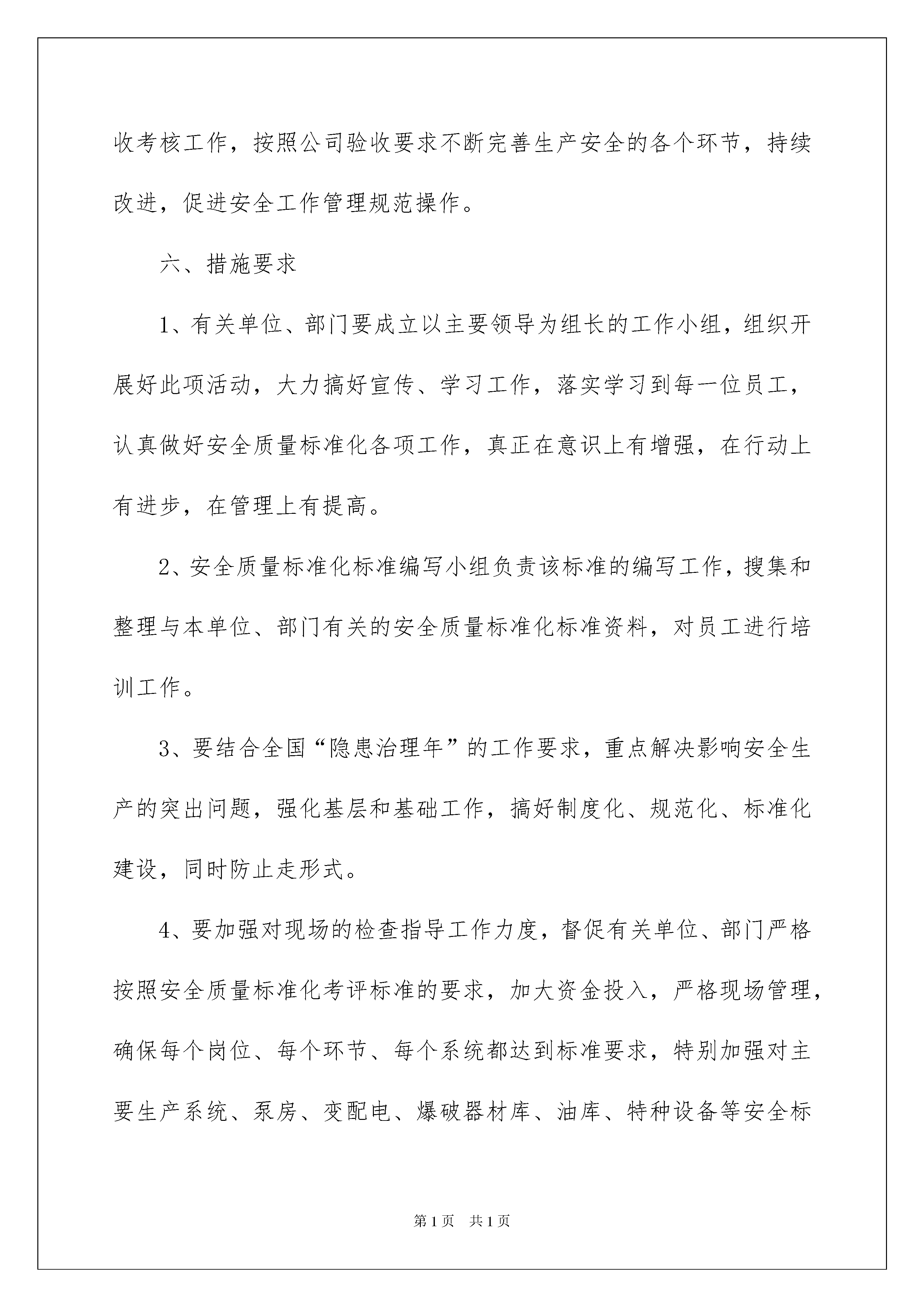 收考核工作，按照公司验收要求不断完善生产安全的各个环节，持续改进，促进安全工作管理规范操作。

六、措施要求

1、有关单位、部门要成立以主要领导为组长的工作小组，组织开展好此项活动，大力搞好宣传、学习工作，落实学习到每一位员工，认真做好安全质量标准化各项工作，真正在意识上有增强，在行动上有进步，在管理上有提高。

2、安全质量标准化标准编写小组负责该标准的编写工作，搜集和整理与本单位、部门有关的安全质量标准化标准资料，对员工进行培训工作。

3、要结合全国“隐患治理年”的工作要求，重点解决影响安全生产的突出问题，强化基层和基础工作，搞好制度化、规范化、标准化建设，同时防止走形式。

4、要加强对现场的检查指导工作力度，督促有关单位、部门严格按照安全质量标准化考评标准的要求，加大资金投入，严格现场管理，确保每个岗位、每个环节、每个系统都达到标准要求，特别加强对主要生产系统、泵房、变配电、爆破器材库、油库、特种设备等安全标

第1页　共1页